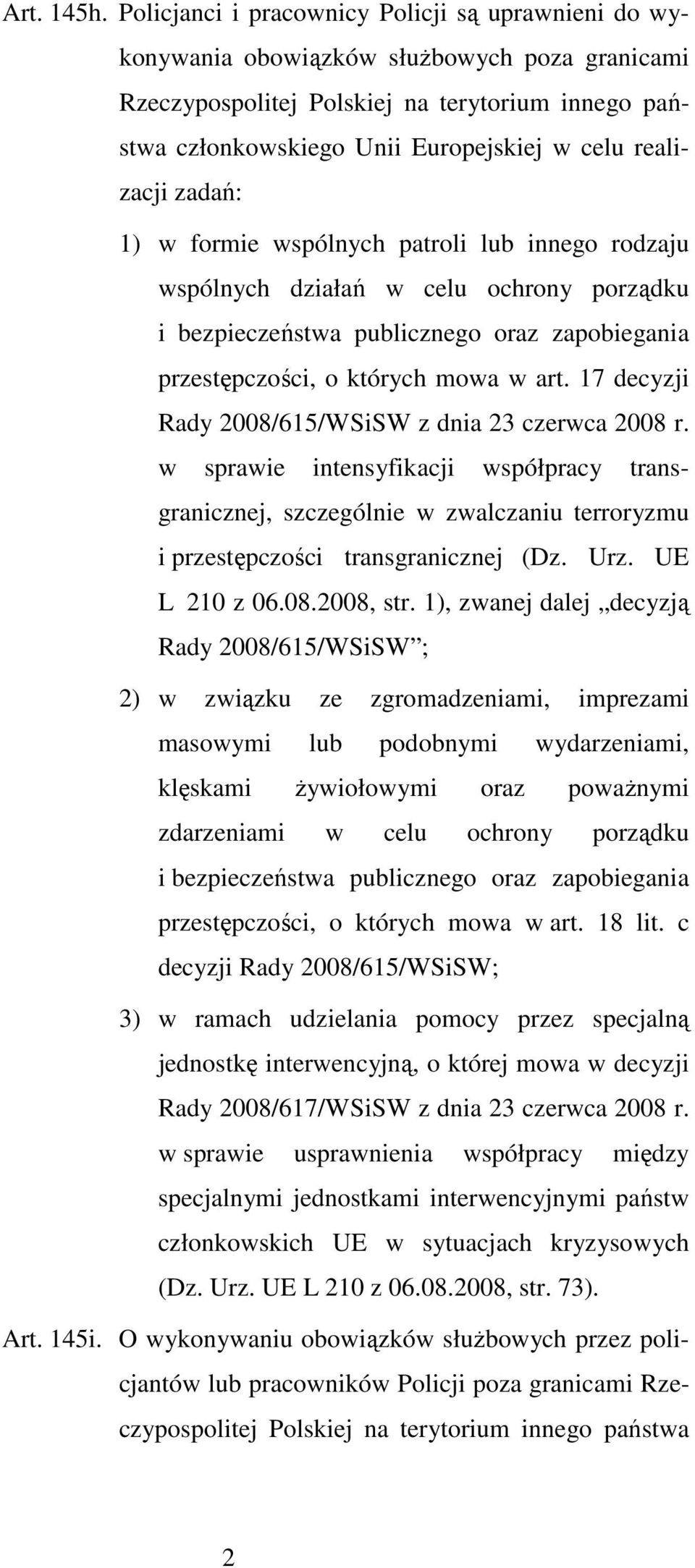 Art. 145h. Policjanci i pracownicy Policji są uprawnieni do wykonywania obowiązków służbowych poza granicami Rzeczypospolitej Polskiej na terytorium innego państwa członkowskiego Unii Europejskiej w celu realizacji zadań:

1) w formie wspólnych patroli lub innego rodzaju wspólnych działań w celu ochrony porządku i bezpieczeństwa publicznego oraz zapobiegania przestępczości, o których mowa w art. 17 decyzji Rady 2008/615/WSiSW z dnia 23 czerwca 2008 r. w sprawie intensyfikacji współpracy transgranicznej, szczególnie w zwalczaniu terroryzmu i przestępczości transgranicznej (Dz. Urz. UE L 210 z 06.08.2008, str. 1), zwanej dalej „decyzją Rady 2008/615/WSiSW”;

2) w związku ze zgromadzeniami, imprezami masowymi lub podobnymi wydarzeniami, klęskami żywiołowymi oraz poważnymi zdarzeniami w celu ochrony porządku i bezpieczeństwa publicznego oraz zapobiegania przestępczości, o których mowa w art. 18 lit. c decyzji Rady 2008/615/WSiSW;

3) w ramach udzielania pomocy przez specjalną jednostkę interwencyjną, o której mowa w decyzji Rady 2008/617/WSiSW z dnia 23 czerwca 2008 r. w sprawie usprawnienia współpracy między specjalnymi jednostkami interwencyjnymi państw członkowskich UE w sytuacjach kryzysowych (Dz. Urz. UE L 210 z 06.08.2008, str. 73).

Art. 145i. O wykonywaniu obowiązków służbowych przez policjantów lub pracowników Policji poza granicami Rzeczypospolitej Polskiej na terytorium innego państwa

2